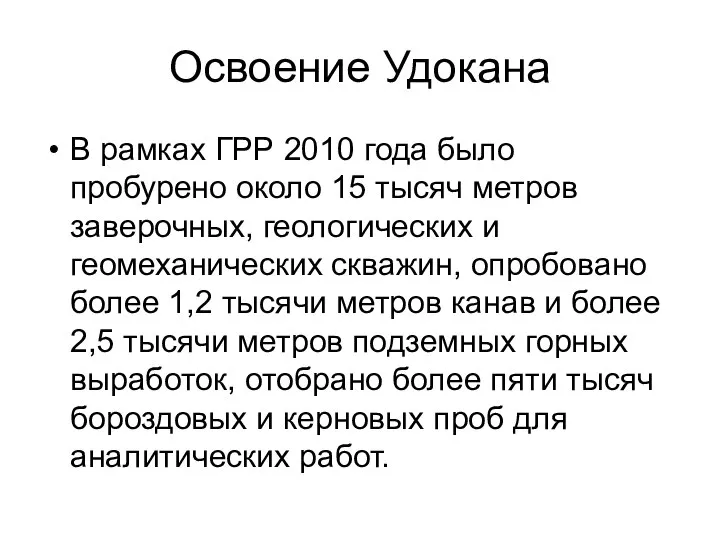 Освоение Удокана

• В рамках ГРР 2010 года было пробурено около 15 тысяч метров заверочных, геологических и геомеханических скважин, опробовано более 1,2 тысячи метров канав и более 2,5 тысячи метров подземных горных выработок, отобрано более пяти тысяч бороздовых и керновых проб для аналитических работ.